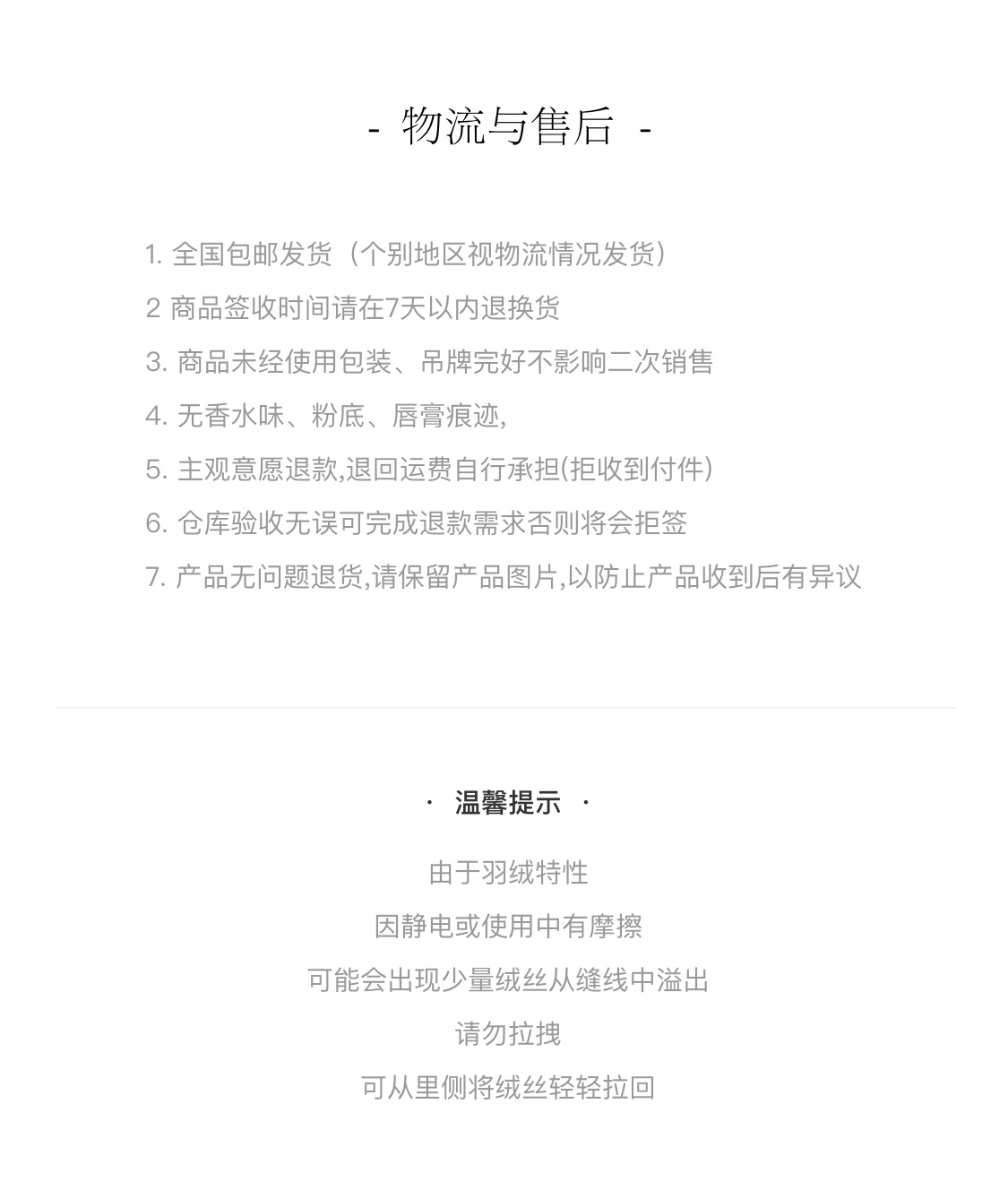 - 物流与售后 -

1. 全国包邮发货（个别地区视物流情况发货）

2 商品签收时间请在7天以内退换货

3. 商品未经使用包装、吊牌完好不影响二次销售

4. 无香水味、粉底、唇膏痕迹,

5. 主观意愿退款,退回运费自行承担(拒收到付件)

6. 仓库验收无误可完成退款需求否则将会拒签

7. 产品无问题退货,请保留产品图片,以防止产品收到后有异议

· 温馨提示 ·

由于羽绒特性

因静电或使用中有摩擦

可能会出现少量绒丝从缝线中溢出

请勿拉拽

可从里侧将绒丝轻轻拉回